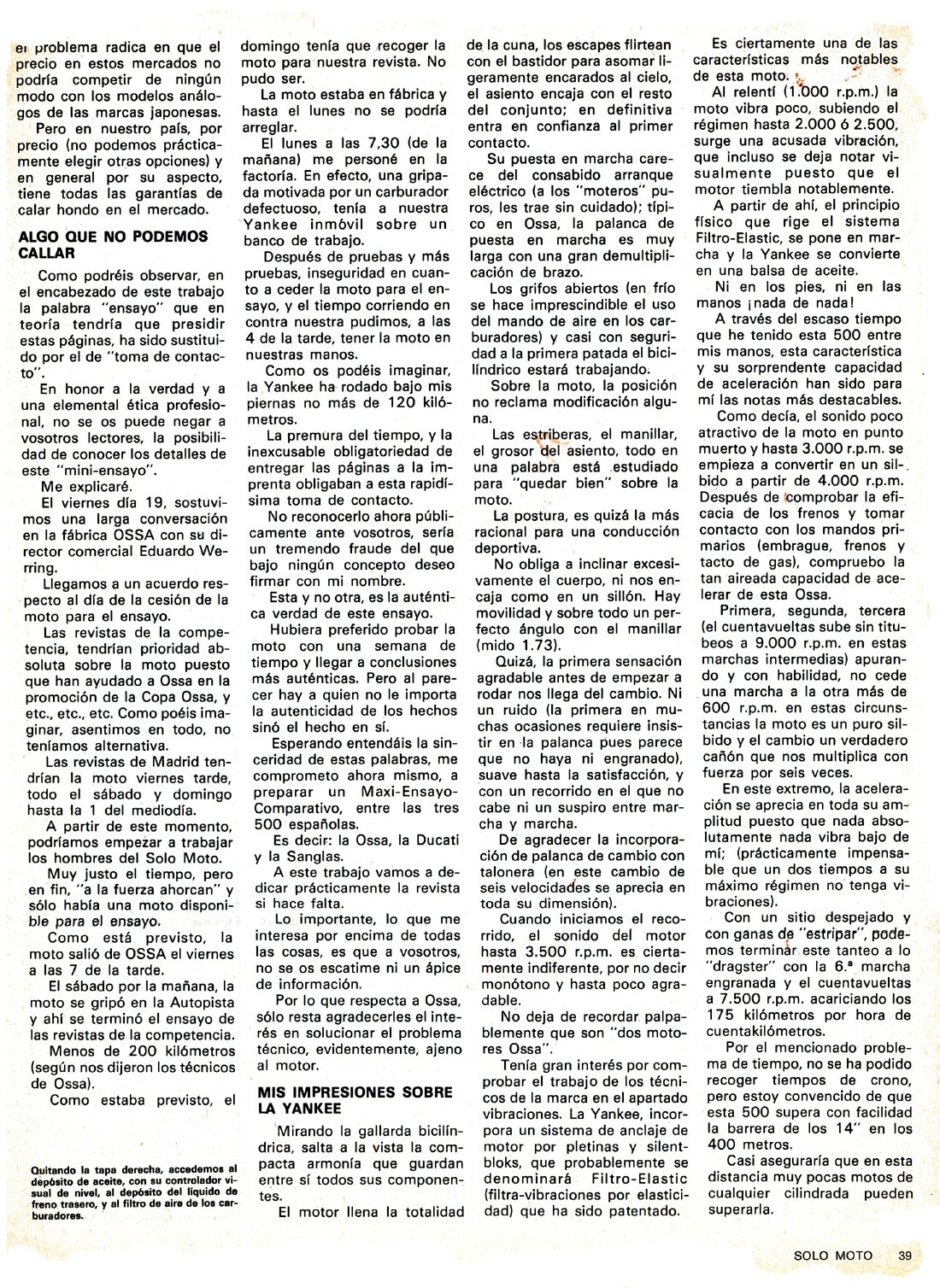 el problema radica en que el precio en estos mercados no podría competir de ningún modo con los modelos análogos de las marcas japonesas.

Pero en nuestro país, por precio (no podemos prácticamente elegir otras opciones) y en general por su aspecto, tiene todas las garantías de calar hondo en el mercado.

ALGO QUE NO PODEMOS CALLAR

Como podréis observar, en el encabezado de este trabajo la palabra "ensayo" que en teoría tendría que presidir estas páginas, ha sido sustituido por el de "toma de contacto".

En honor a la verdad y a una elemental ética profesional, no se os puede negar a vosotros lectores, la posibilidad de conocer los detalles de este "mini-ensayo".

Me explicaré.

El viernes día 19, sostuvimos una larga conversación en la fábrica OSSA con su director comercial Eduardo Werring.

Llegamos a un acuerdo respecto al día de la cesión de la moto para el ensayo.

Las revistas de la competencia, tendrían prioridad absoluta sobre la moto puesto que han ayudado a Ossa en la promoción de la Copa Ossa, y etc., etc., etc. Como poéis imaginar, asentimos en todo, no teníamos alternativa.

Las revistas de Madrid tendrían la moto viernes tarde, todo el sábado y domingo hasta la 1 del mediodía.

A partir de este momento, podríamos empezar a trabajar los hombres del Solo Moto.

Muy justo el tiempo, pero en fin, "a la fuerza ahorcan" y sólo había una moto disponible para el ensayo.

Como está previsto, la moto salió de OSSA el viernes a las 7 de la tarde.

El sábado por la mañana, la moto se gripó en la Autopista y ahí se terminó el ensayo de las revistas de la competencia.

Menos de 200 kilómetros (según nos dijeron los técnicos de Ossa).

Como estaba previsto, el domingo tenía que recoger la moto para nuestra revista. No pudo ser.

La moto estaba en fábrica y hasta el lunes no se podría arreglar.

El lunes a las 7,30 (de la mañana) me personé en la factoría. En efecto, una gripada motivada por un carburador defectuoso, tenía a nuestra Yankee inmóvil sobre un banco de trabajo.

Después de pruebas y más pruebas, inseguridad en cuanto a ceder la moto para el ensayo, y el tiempo corriendo en contra nuestra pudimos, a las 4 de la tarde, tener la moto en nuestras manos.

Como os podéis imaginar, la Yankee ha rodado bajo mis piernas no más de 120 kilómetros.

La premura del tiempo, y la inexcusable obligatoriedad de entregar las páginas a la imprenta obligaban a esta rapidísima toma de contacto.

No reconocerlo ahora públicamente ante vosotros, sería un tremendo fraude del que bajo ningún concepto deseo firmar con mi nombre.

Esta y no otra, es la auténtica verdad de este ensayo.

Hubiera preferido probar la moto con una semana de tiempo y llegar a conclusiones más auténticas. Pero al parecer hay a quien no le importa la autenticidad de los hechos sinó el hecho en sí.

Esperando entendáis la sinceridad de estas palabras, me comprometo ahora mismo, a preparar un Maxi-Ensayo-Comparativo, entre las tres 500 españolas.

Es decir: la Ossa, la Ducati y la Sanglas.

A este trabajo vamos a dedicar prácticamente la revista si hace falta.

Lo importante, lo que me interesa por encima de todas las cosas, es que a vosotros, no se os escatime ni un ápice de información.

Por lo que respecta a Ossa, sólo resta agradecerles el interés en solucionar el problema técnico, evidentemente, ajeno al motor.

MIS IMPRESIONES SOBRE LA YANKEE

Mirando la gallarda bicilíndrica, salta a la vista la compacta armonía que guardan entre sí todos sus componentes.

El motor llena la totalidad de la cuna, los escapes flirtean con el bastidor para asomar ligeramente encarados al cielo, el asiento encaja con el resto del conjunto; en definitiva entra en confianza al primer contacto.

Su puesta en marcha carece del consabido arranque eléctrico (a los "moteros" puros, les trae sin cuidado); típico en Ossa, la palanca de puesta en marcha es muy larga con una gran demultiplicación de brazo.

Los grifos abiertos (en frío se hace imprescindible el uso del mando de aire en los carburadores) y casi con seguridad a la primera patada el bicilíndrico estará trabajando.

Sobre la moto, la posición no reclama modificación alguna.

Las estriberas, el manillar, el grosor del asiento, todo en una palabra está estudiado para "quedar bien" sobre la moto.

La postura, es quizá la más racional para una conducción deportiva.

No obliga a inclinar excesivamente el cuerpo, ni nos encaja como en un sillón. Hay movilidad y sobre todo un perfecto ángulo con el manillar (mido 1.73).

Quizá, la primera sensación agradable antes de empezar a rodar nos llega del cambio. Ni un ruido (la primera en muchas ocasiones requiere insistir en la palanca pues parece que no haya ni engranado), suave hasta la satisfacción, y con un recorrido en el que no cabe ni un suspiro entre marcha y marcha.

De agradecer la incorporación de palanca de cambio con talonera (en este cambio de seis velocidades se aprecia en toda su dimensión).

Cuando iniciamos el recorrido, el sonido del motor hasta 3.500 r.p.m. es ciertamente indiferente, por no decir monótono y hasta poco agradable.

No deja de recordar palpablemente que son "dos motores Ossa".

Tenía gran interés por comprobar el trabajo de los técnicos de la marca en el apartado vibraciones. La Yankee, incorpora un sistema de anclaje de motor por pletinas y silentbloks, que probablemente se denominará Filtro-Elastic (filtra-vibraciones por elasticidad) que ha sido patentado.

Es ciertamente una de las características más notables de esta moto.

Al relentí (1.000 r.p.m.) la moto vibra poco, subiendo el régimen hasta 2.000 ó 2.500, surge una acusada vibración, que incluso se deja notar visualmente puesto que el motor tiembla notablemente.

A partir de ahí, el principio físico que rige el sistema Filtro-Elastic, se pone en marcha y la Yankee se convierte en una balsa de aceite.

Ni en los pies, ni en las manos ¡nada de nada!

A través del escaso tiempo que he tenido esta 500 entre mis manos, esta característica y su sorprendente capacidad de aceleración han sido para mí las notas más destacables.

Como decía, el sonido poco atractivo de la moto en punto muerto y hasta 3.000 r.p.m. se empieza a convertir en un silbido a partir de 4.000 r.p.m. Después de comprobar la eficacia de los frenos y tomar contacto con los mandos primarios (embrague, frenos y tacto de gas), compruebo la tan aireada capacidad de acelerar de esta Ossa.

Primera, segunda, tercera (el cuentavueltas sube sin titubeos a 9.000 r.p.m. en estas marchas intermedias) apurando y con habilidad, no cede una marcha a la otra más de 600 r.p.m. en estas circunstancias la moto es un puro silbido y el cambio un verdadero cañón que nos multiplica con fuerza por seis veces.

En este extremo, la aceleración se aprecia en toda su amplitud puesto que nada absolutamente nada vibra bajo de mí; (prácticamente impensable que un dos tiempos a su máximo régimen no tenga vibraciones).

Con un sitio despejado y con ganas de "estripar", podemos terminar este tanteo a lo "dragster" con la 6.ª marcha engranada y el cuentavueltas a 7.500 r.p.m. acariciando los 175 kilómetros por hora de cuentakilómetros.

Por el mencionado problema de tiempo, no se ha podido recoger tiempos de crono, pero estoy convencido de que esta 500 supera con facilidad la barrera de los 14" en los 400 metros.

Casi aseguraría que en esta distancia muy pocas motos de cualquier cilindrada pueden superarla.

Quitando la tapa derecha, accedemos al depósito de aceite, con su controlador visual de nivel, al depósito del líquido de freno trasero, y al filtro de aire de los carburadores.

SOLO MOTO 39